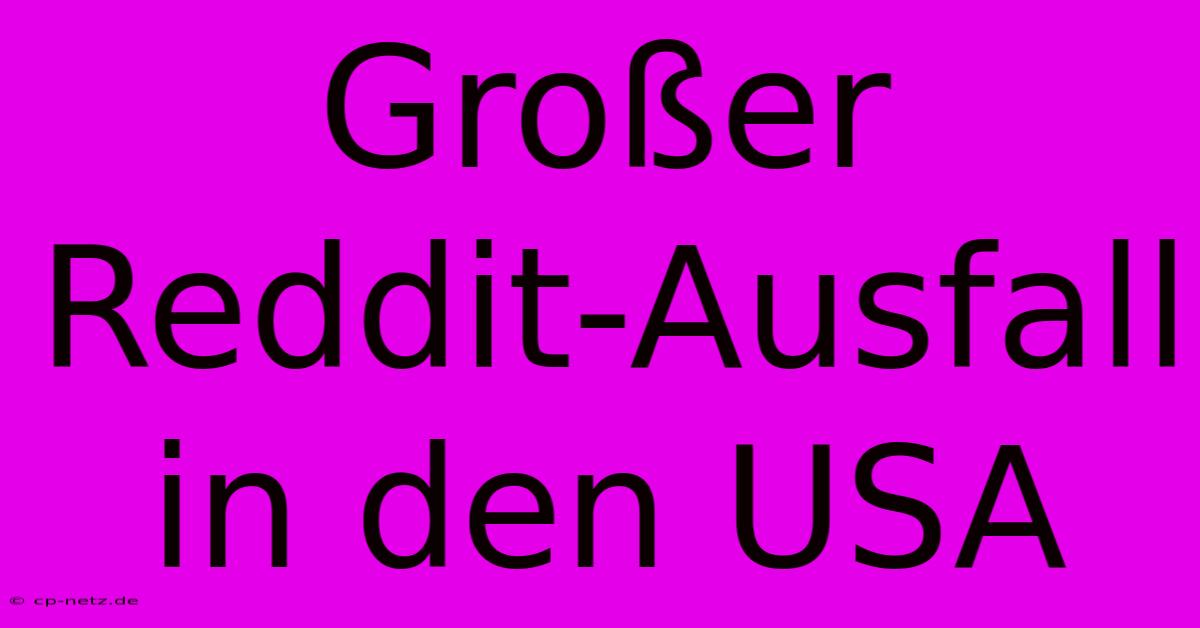 Großer Reddit-Ausfall in den USA

© cp-netz.de